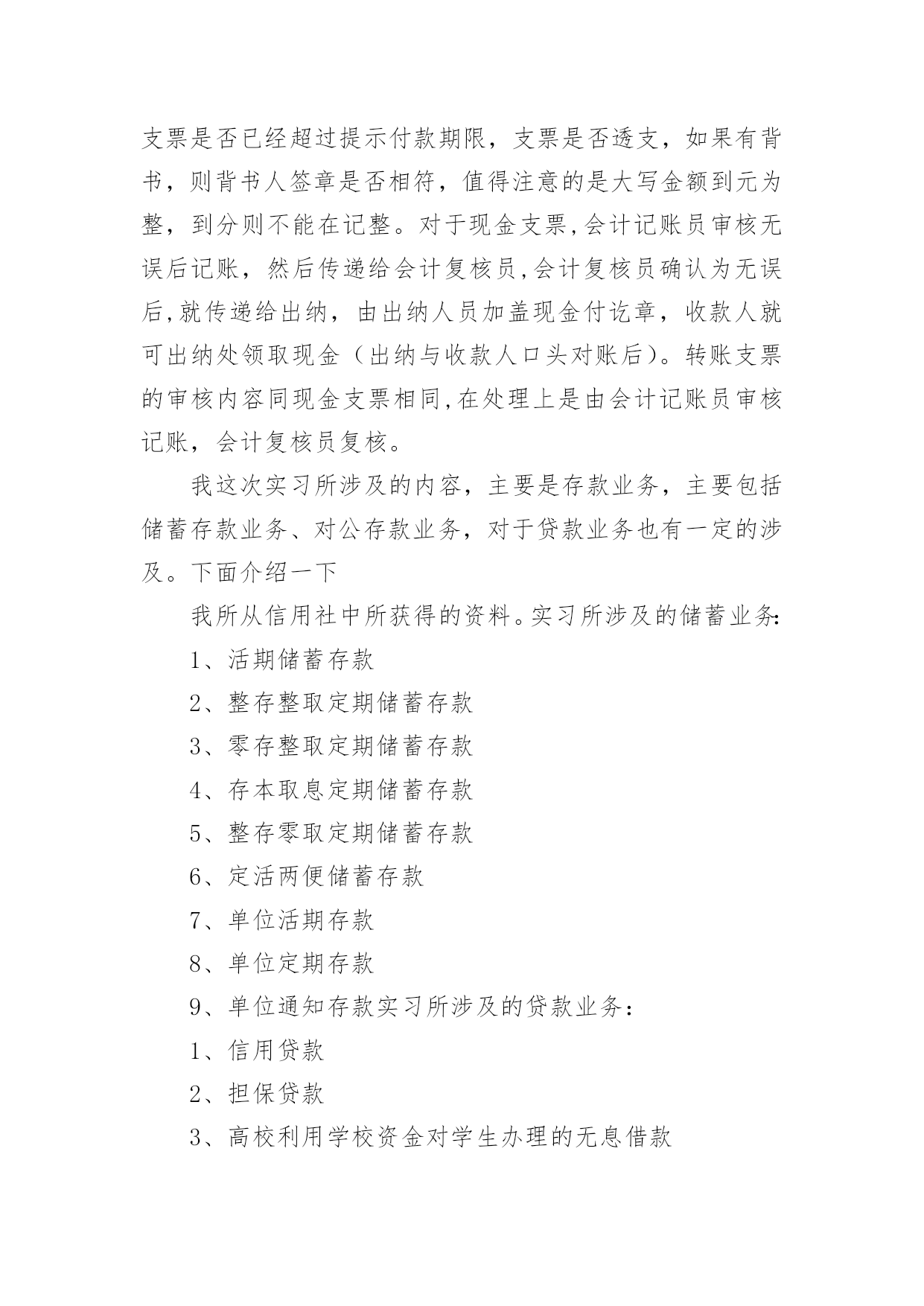 支票是否已经超过提示付款期限，支票是否透支，如果有背书，则背书人签章是否相符，值得注意的是大写金额到元为整，到分则不能在记整。对于现金支票,会计记账员审核无误后记账，然后传递给会计复核员,会计复核员确认为无误后,就传递给出纳，由出纳人员加盖现金付讫章，收款人就可出纳处领取现金（出纳与收款人口头对账后）。转账支票的审核内容同现金支票相同,在处理上是由会计记账员审核记账，会计复核员复核。

我这次实习所涉及的内容，主要是存款业务，主要包括储蓄存款业务、对公存款业务，对于贷款业务也有一定的涉及。下面介绍一下

我所从信用社中所获得的资料。实习所涉及的储蓄业务:

1、活期储蓄存款

2、整存整取定期储蓄存款

3、零存整取定期储蓄存款

4、存本取息定期储蓄存款

5、整存零取定期储蓄存款

6、定活两便储蓄存款

7、单位活期存款

8、单位定期存款

9、单位通知存款实习所涉及的贷款业务：

1、信用贷款

2、担保贷款

3、高校利用学校资金对学生办理的无息借款